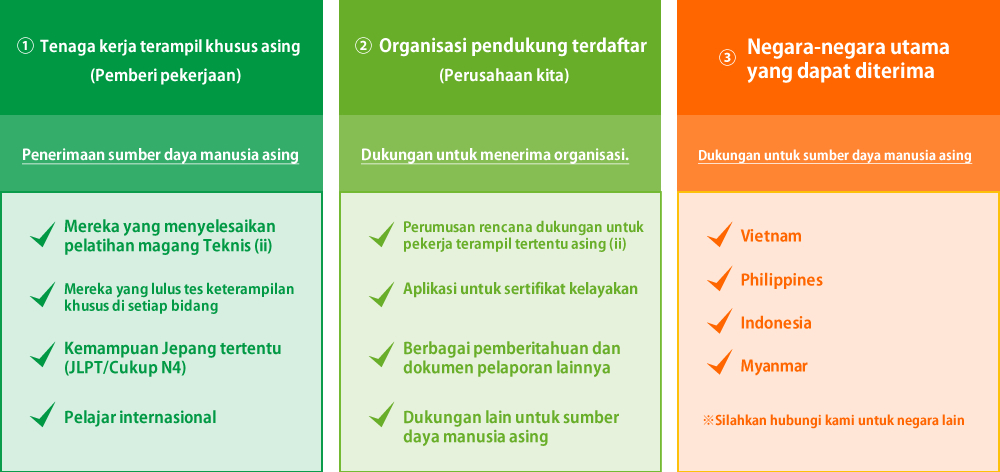 ① Tenaga kerja terampil khusus asing
(Pemberi pekerjaan)

Penerimaan sumber daya manusia asing

Mereka yang menyelesaikan pelatihan magang Teknis (ii)

Mereka yang lulus tes keterampilan khusus di setiap bidang

Kemampuan Jepang tertentu (JLPT/Cukup N4)

Pelajar internasional

② Organisasi pendukung terdaftar
(Perusahaan kita)

Dukungan untuk menerima organisasi.

Perumusan rencana dukungan untuk pekerja terampil tertentu asing (ii)

Aplikasi untuk sertifikat kelayakan

Berbagai pemberitahuan dan dokumen pelaporan lainnya

Dukungan lain untuk sumber daya manusia asing

③ Negara-negara utama yang dapat diterima

Dukungan untuk sumber daya manusia asing

Vietnam

Philippines

Indonesia

Myanmar

※Silahkan hubungi kami untuk negara lain